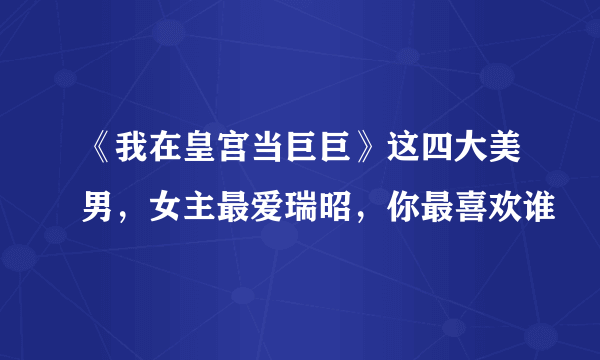 《我在皇宫当巨巨》这四大美男，女主最爱瑞昭，你最喜欢谁